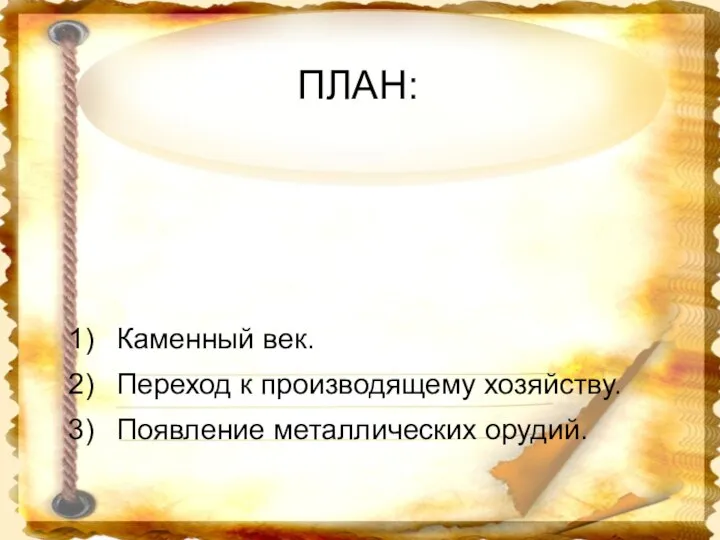 ПЛАН:

1) Каменный век.
2) Переход к производящему хозяйству.
3) Появление металлических орудий.